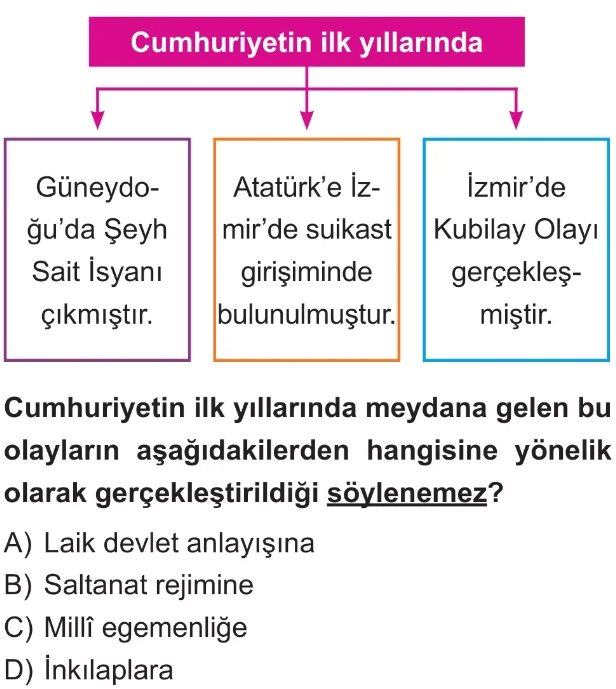 Cumhuriyetin ilk yıllarında

Güneydoğu'da Şeyh Sait İsyanı çıkmıştır.

Atatürk'e İzmir'de suikast girişiminde bulunulmuştur.

İzmir'de Kubilay Olayı gerçekleşmiştir.

Cumhuriyetin ilk yıllarında meydana gelen bu olayların aşağıdakilerden hangisine yönelik olarak gerçekleştirildiği söylenemez?

A) Laik devlet anlayışına
B) Saltanat rejimine
C) Millî egemenliğe
D) İnkılaplara